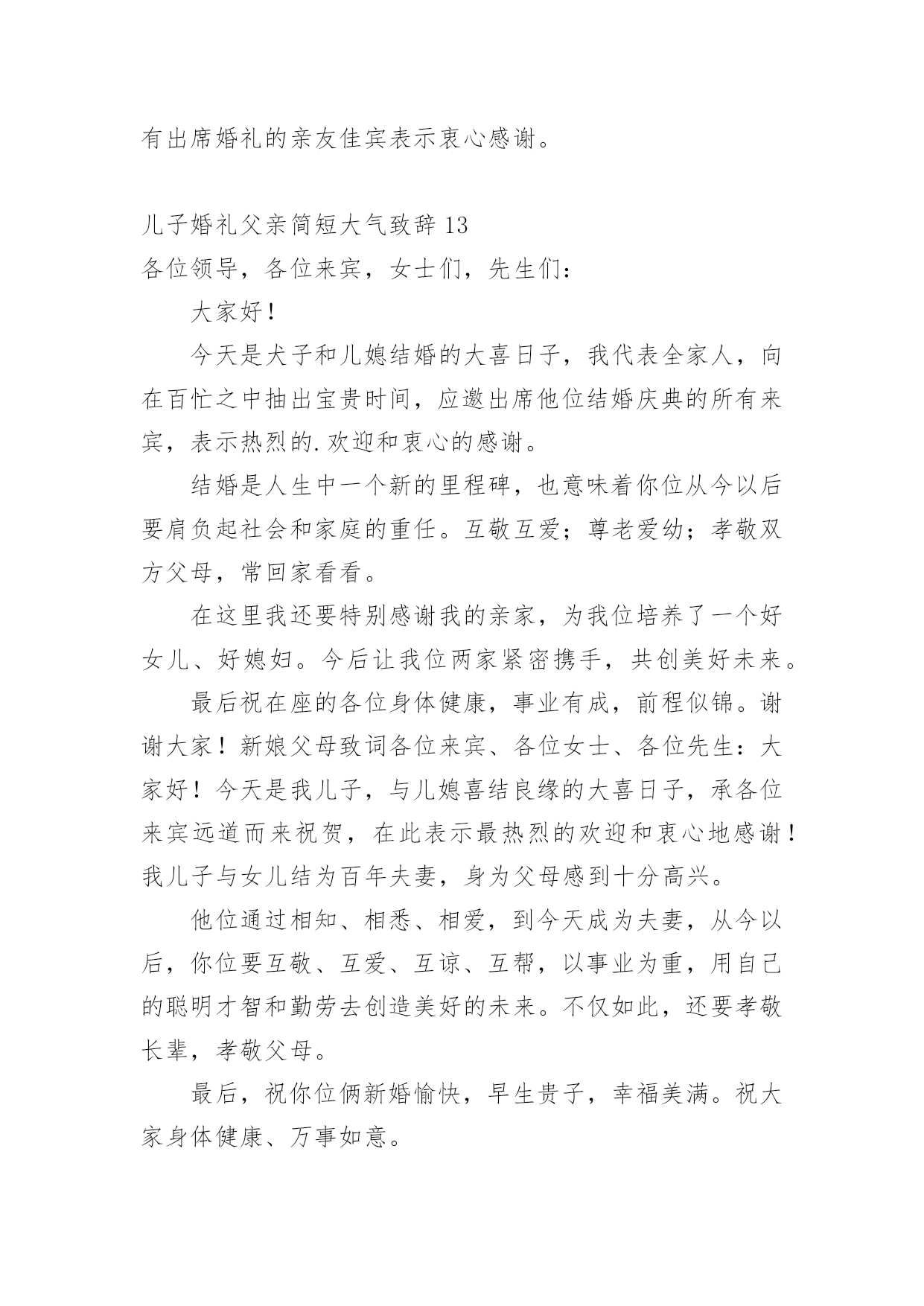 有出席婚礼的亲友佳宾表示衷心感谢。

儿子婚礼父亲简短大气致辞 13
各位领导，各位来宾，女士们，先生们：

大家好！

今天是犬子和儿媳结婚的大喜日子，我代表全家人，向在百忙之中抽出宝贵时间，应邀出席他位结婚庆典的所有来宾，表示热烈的.欢迎和衷心的感谢。

结婚是人生中一个新的里程碑，也意味着你位从今以后要肩负起社会和家庭的重任。互敬互爱；尊老爱幼；孝敬双方父母，常回家看看。

在这里我还要特别感谢我的亲家，为我位培养了一个好女儿、好媳妇。今后让我位两家紧密携手，共创美好未来。

最后祝在座的各位身体健康，事业有成，前程似锦。谢谢大家！新娘父母致词各位来宾、各位女士、各位先生：大家好！今天是我儿子，与儿媳喜结良缘的大喜日子，承各位来宾远道而来祝贺，在此表示最热烈的欢迎和衷心地感谢！我儿子与女儿结为百年夫妻，身为父母感到十分高兴。

他位通过相知、相悉、相爱，到今天成为夫妻，从今以后，你位要互敬、互爱、互谅、互帮，以事业为重，用自己的聪明才智和勤劳去创造美好的未来。不仅如此，还要孝敬长辈，孝敬父母。

最后，祝你位俩新婚愉快，早生贵子，幸福美满。祝大家身体健康、万事如意。